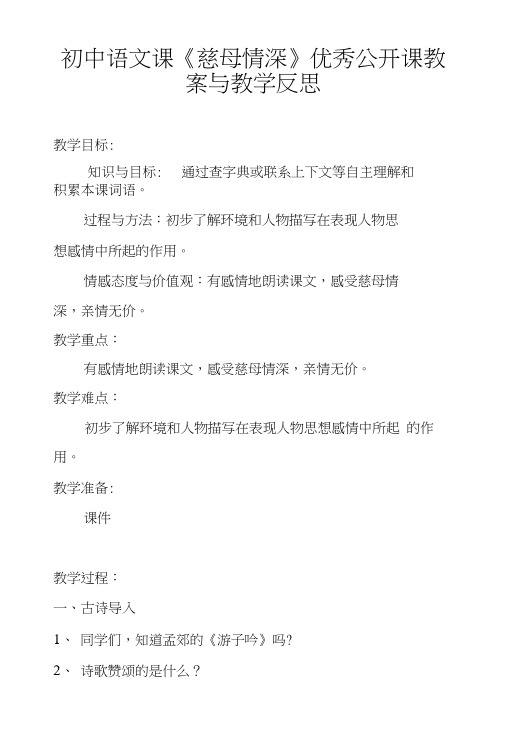 初中语文课《慈母情深》优秀公开课教案与教学反思

教学目标:

知识与目标: 通过查字典或联系上下文等自主理解和积累本课词语。

过程与方法：初步了解环境和人物描写在表现人物思想感情中所起的作用。

情感态度与价值观：有感情地朗读课文，感受慈母情深，亲情无价。

教学重点：

有感情地朗读课文，感受慈母情深，亲情无价。

教学难点：

初步了解环境和人物描写在表现人物思想感情中所起 的作用。

教学准备:

课件

教学过程：

一、古诗导入

1、 同学们，知道孟郊的《游子吟》吗?

2、 诗歌赞颂的是什么？